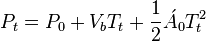 $P_t = P_0 + V_b T_t + \frac{1}{2} \acute{A}_0 T_t^2$